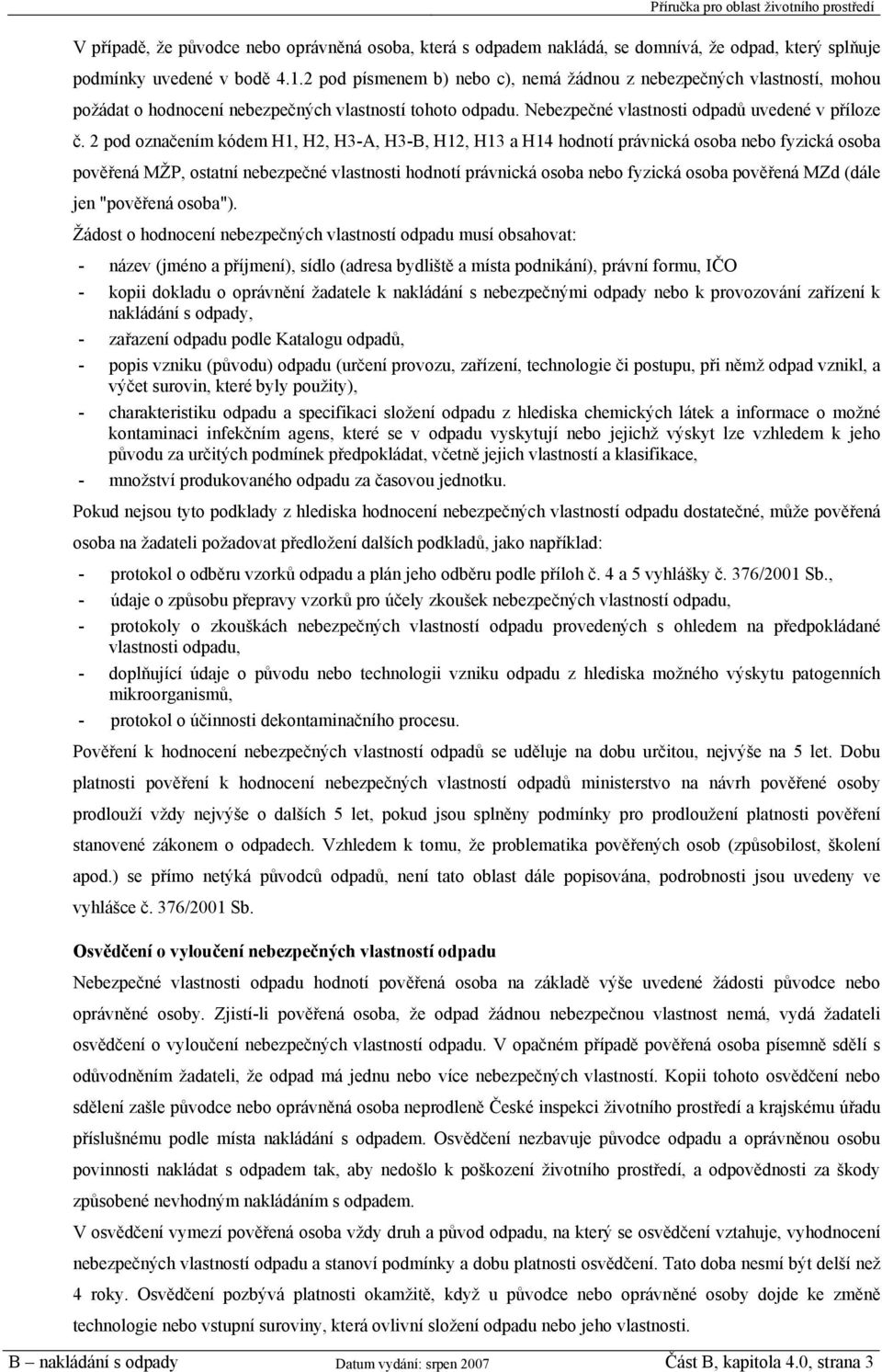 Příručka pro oblast životního prostředí

V případě, že původce nebo oprávněná osoba, která s odpadem nakládá, se domnívá, že odpad, který splňuje podmínky uvedené v bodě 4.1.2 pod písmenem b) nebo c), nemá žádnou z nebezpečných vlastností, mohou požádat o hodnocení nebezpečných vlastností tohoto odpadu. Nebezpečné vlastnosti odpadů uvedené v příloze č. 2 pod označením kódem H1, H2, H3-A, H3-B, H12, H13 a H14 hodnotí právnická osoba nebo fyzická osoba pověřená MŽP, ostatní nebezpečné vlastnosti hodnotí právnická osoba nebo fyzická osoba pověřená MZd (dále jen "pověřená osoba").

Žádost o hodnocení nebezpečných vlastností odpadu musí obsahovat:

- název (jméno a příjmení), sídlo (adresa bydliště a místa podnikání), právní formu, IČO
- kopii dokladu o oprávnění žadatele k nakládání s nebezpečnými odpady nebo k provozování zařízení k nakládání s odpady,
- zařazení odpadu podle Katalogu odpadů,
- popis vzniku (původu) odpadu (určení provozu, zařízení, technologie či postupu, při němž odpad vznikl, a výčet surovin, které byly použity),
- charakteristiku odpadu a specifikaci složení odpadu z hlediska chemických látek a informace o možné kontaminaci infekčním agens, které se v odpadu vyskytují nebo jejichž výskyt lze vzhledem k jeho původu za určitých podmínek předpokládat, včetně jejich vlastností a klasifikace,
- množství produkovaného odpadu za časovou jednotku.

Pokud nejsou tyto podklady z hlediska hodnocení nebezpečných vlastností odpadu dostatečné, může pověřená osoba na žadateli požadovat předložení dalších podkladů, jako například:

- protokol o odběru vzorků odpadu a plán jeho odběru podle příloh č. 4 a 5 vyhlášky č. 376/2001 Sb.,
- údaje o způsobu přepravy vzorků pro účely zkoušek nebezpečných vlastností odpadu,
- protokoly o zkouškách nebezpečných vlastností odpadu provedených s ohledem na předpokládané vlastnosti odpadu,
- doplňující údaje o původu nebo technologii vzniku odpadu z hlediska možného výskytu patogenních mikroorganismů,
- protokol o účinnosti dekontaminačního procesu.

Pověření k hodnocení nebezpečných vlastností odpadů se uděluje na dobu určitou, nejvýše na 5 let. Dobu platnosti pověření k hodnocení nebezpečných vlastností odpadů ministerstvo na návrh pověřené osoby prodlouží vždy nejvýše o dalších 5 let, pokud jsou splněny podmínky pro prodloužení platnosti pověření stanovené zákonem o odpadech. Vzhledem k tomu, že problematika pověřených osob (způsobilost, školení apod.) se přímo netýká původců odpadů, není tato oblast dále popisována, podrobnosti jsou uvedeny ve vyhlášce č. 376/2001 Sb.

Osvědčení o vyloučení nebezpečných vlastností odpadu

Nebezpečné vlastnosti odpadu hodnotí pověřená osoba na základě výše uvedené žádosti původce nebo oprávněné osoby. Zjistí-li pověřená osoba, že odpad žádnou nebezpečnou vlastnost nemá, vydá žadateli osvědčení o vyloučení nebezpečných vlastností odpadu. V opačném případě pověřená osoba písemně sdělí s odůvodněním žadateli, že odpad má jednu nebo více nebezpečných vlastností. Kopii tohoto osvědčení nebo sdělení zašle původce nebo oprávněná osoba neprodleně České inspekci životního prostředí a krajskému úřadu příslušnému podle místa nakládání s odpadem. Osvědčení nezbavuje původce odpadu a oprávněnou osobu povinnosti nakládat s odpadem tak, aby nedošlo k poškození životního prostředí, a odpovědnosti za škody způsobené nevhodným nakládáním s odpadem.

V osvědčení vymezí pověřená osoba vždy druh a původ odpadu, na který se osvědčení vztahuje, vyhodnocení nebezpečných vlastností odpadu a stanoví podmínky a dobu platnosti osvědčení. Tato doba nesmí být delší než 4 roky. Osvědčení pozbývá platnosti okamžitě, když u původce nebo oprávněné osoby dojde ke změně technologie nebo vstupní suroviny, která ovlivní složení odpadu nebo jeho vlastnosti.

B – nakládání s odpady Datum vydání: srpen 2007 Část B, kapitola 4.0, strana 3